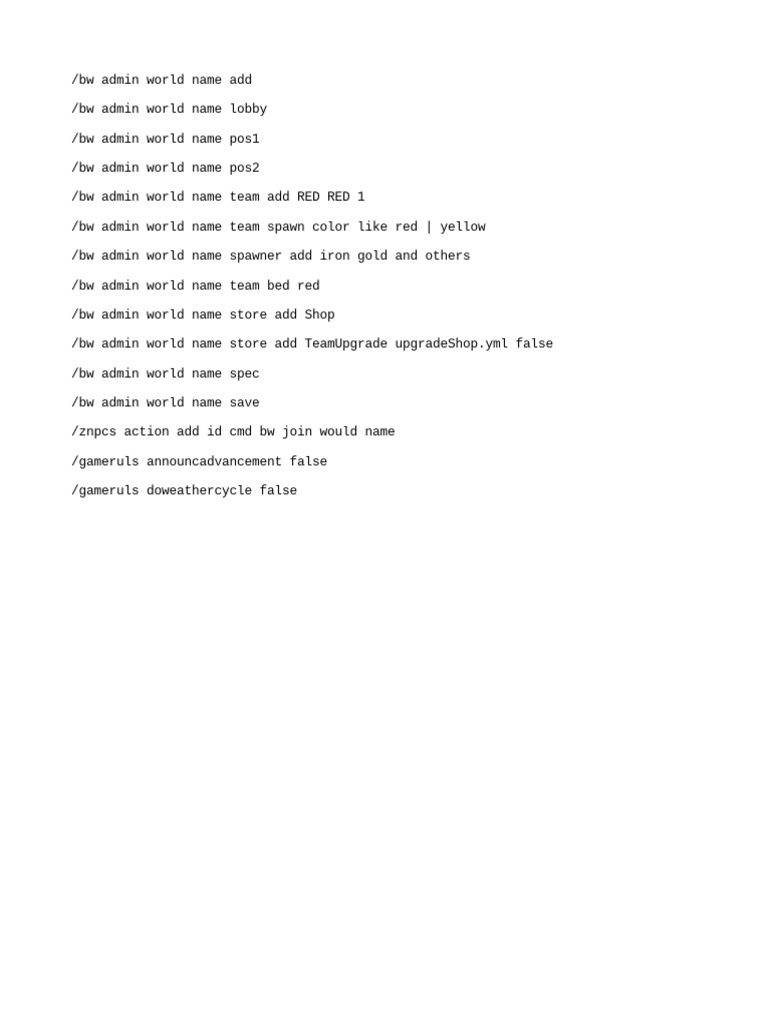 /bw admin world name add

/bw admin world name lobby

/bw admin world name pos1

/bw admin world name pos2

/bw admin world name team add RED RED 1

/bw admin world name team spawn color like red | yellow

/bw admin world name spawner add iron gold and others

/bw admin world name team bed red

/bw admin world name store add Shop

/bw admin world name store add TeamUpgrade upgradeShop.yml false

/bw admin world name spec

/bw admin world name save

/znpcs action add id cmd bw join would name

/gameruls announcadvancement false

/gameruls doweathercycle false